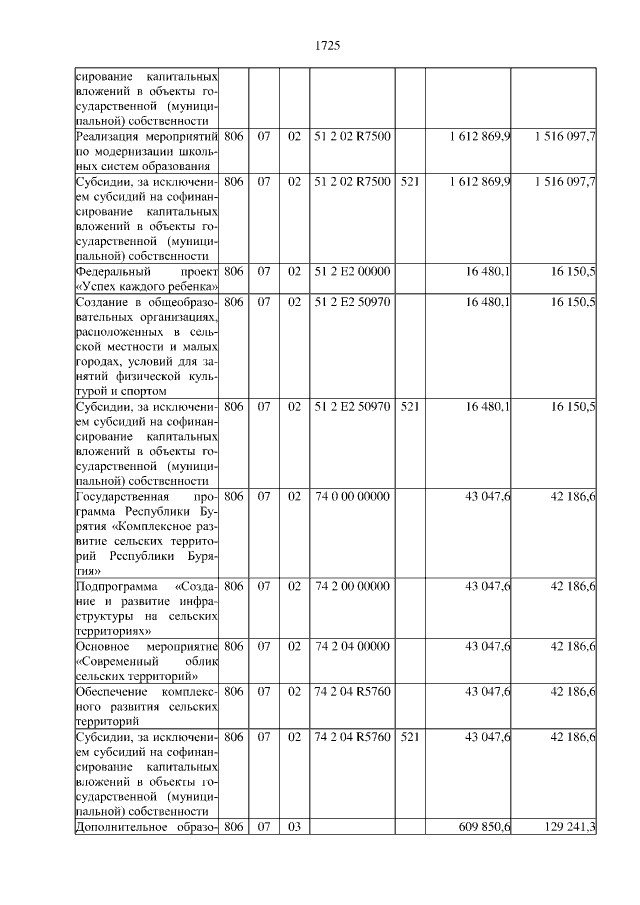 1725

| | | | | | | | |
|---|---|---|---|---|---|---|---|
| сирование капитальных вложений в объекты государственной (муниципальной) собственности | | | | | | | |
| Реализация мероприятий по модернизации школьных систем образования | 806 | 07 | 02 | 51 2 02 R7500 | | 1 612 869,9 | 1 516 097,7 |
| Субсидии, за исключением субсидий на софинансирование капитальных вложений в объекты государственной (муниципальной) собственности | 806 | 07 | 02 | 51 2 02 R7500 | 521 | 1 612 869,9 | 1 516 097,7 |
| Федеральный проект «Успех каждого ребенка» | 806 | 07 | 02 | 51 2 E2 00000 | | 16 480,1 | 16 150,5 |
| Создание в общеобразовательных организациях, расположенных в сельской местности и малых городах, условий для занятий физической культурой и спортом | 806 | 07 | 02 | 51 2 E2 50970 | | 16 480,1 | 16 150,5 |
| Субсидии, за исключением субсидий на софинансирование капитальных вложений в объекты государственной (муниципальной) собственности | 806 | 07 | 02 | 51 2 E2 50970 | 521 | 16 480,1 | 16 150,5 |
| Государственная программа Республики Бурятия «Комплексное развитие сельских территорий Республики Бурятия» | 806 | 07 | 02 | 74 0 00 00000 | | 43 047,6 | 42 186,6 |
| Подпрограмма «Создание и развитие инфраструктуры на сельских территориях» | 806 | 07 | 02 | 74 2 00 00000 | | 43 047,6 | 42 186,6 |
| Основное мероприятие «Современный облик сельских территорий» | 806 | 07 | 02 | 74 2 04 00000 | | 43 047,6 | 42 186,6 |
| Обеспечение комплексного развития сельских территорий | 806 | 07 | 02 | 74 2 04 R5760 | | 43 047,6 | 42 186,6 |
| Субсидии, за исключением субсидий на софинансирование капитальных вложений в объекты государственной (муниципальной) собственности | 806 | 07 | 02 | 74 2 04 R5760 | 521 | 43 047,6 | 42 186,6 |
| Дополнительное образо- | 806 | 07 | 03 | | | 609 850,6 | 129 241,3 |